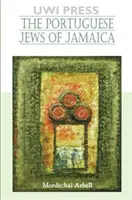 UWI PRESS
THE PORTUGUESE
JEWS OF JAMAICA

Mordechai Arbell